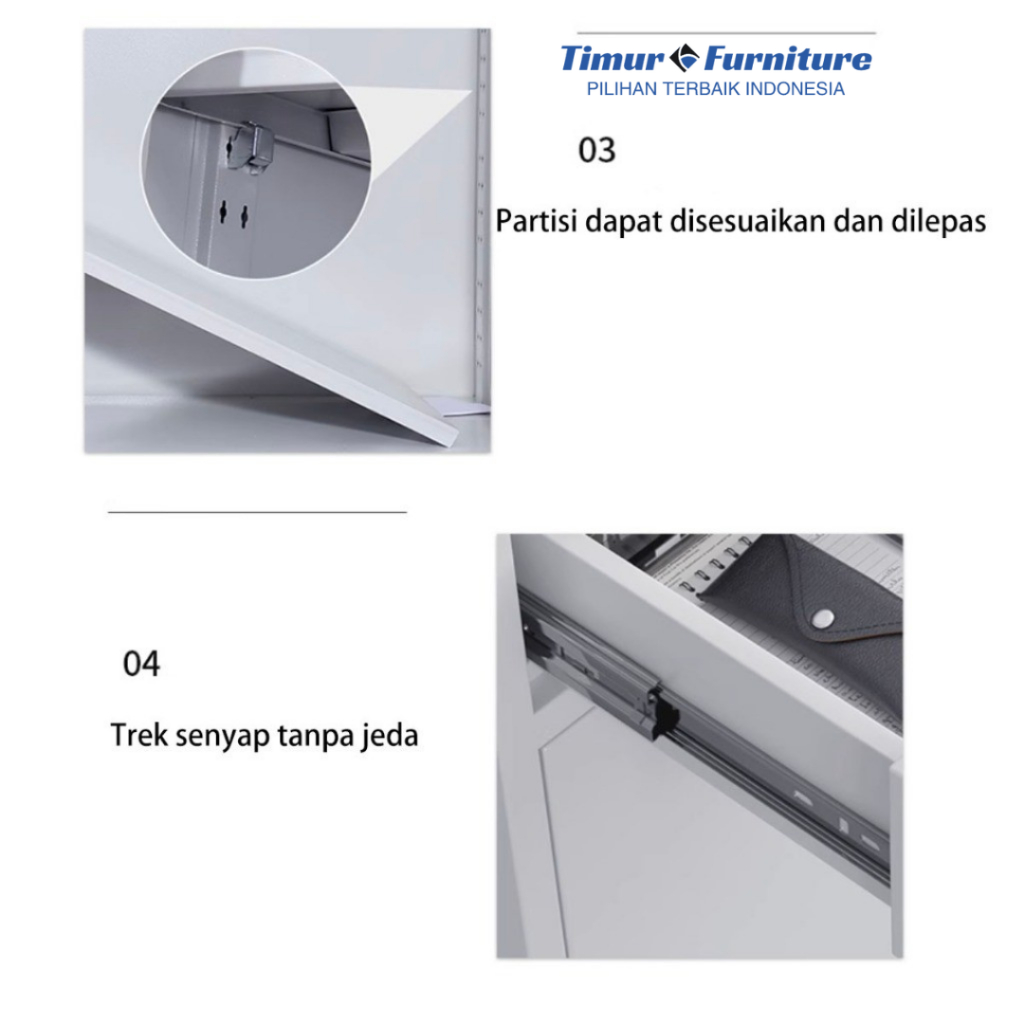 Timur Furniture
PILIHAN TERBAIK INDONESIA

03

Partisi dapat disesuaikan dan dilepas

04

Trek senyap tanpa jeda